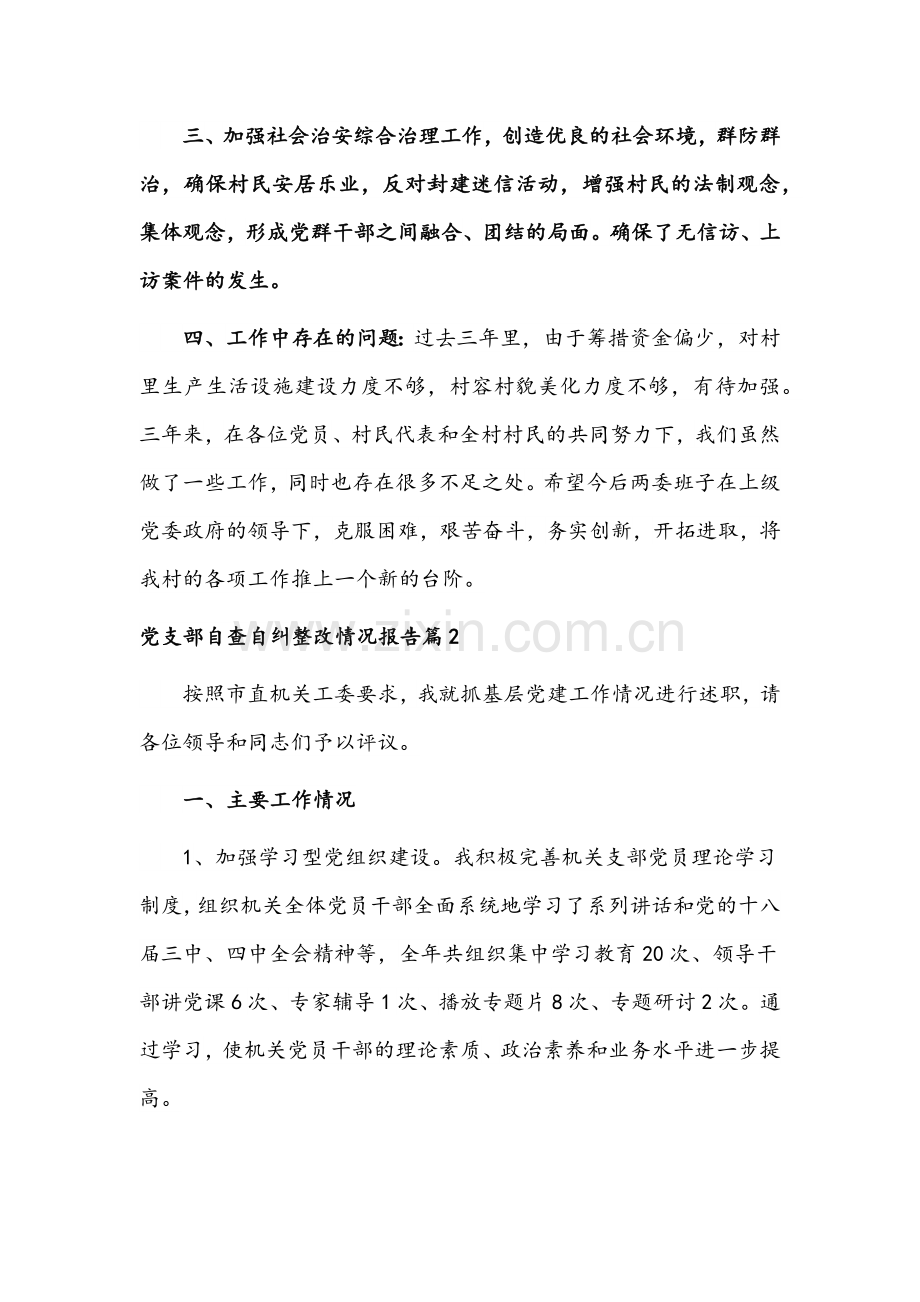 三、加强社会治安综合治理工作，创造优良的社会环境，群防群治，确保村民安居乐业，反对封建迷信活动，增强村民的法制观念，集体观念，形成党群干部之间融合、团结的局面。确保了无信访、上访案件的发生。

四、工作中存在的问题：过去三年里，由于筹措资金偏少，对村里生产生活设施建设力度不够，村容村貌美化力度不够，有待加强。三年来，在各位党员、村民代表和全村村民的共同努力下，我们虽然做了一些工作，同时也存在很多不足之处。希望今后两委班子在上级党委政府的领导下，克服困难，艰苦奋斗，务实创新，开拓进取，将我村的各项工作推上一个新的台阶。

党支部自查自纠整改情况报告篇2

按照市直机关工委要求，我就抓基层党建工作情况进行述职，请各位领导和同志们予以评议。

一、主要工作情况

1、加强学习型党组织建设。我积极完善机关支部党员理论学习制度，组织机关全体党员干部全面系统地学习了系列讲话和党的十八届三中、四中全会精神等，全年共组织集中学习教育20次、领导干部讲党课6次、专家辅导1次、播放专题片8次、专题研讨2次。通过学习，使机关党员干部的理论素质、政治素养和业务水平进一步提高。

www.zixin.com.cn